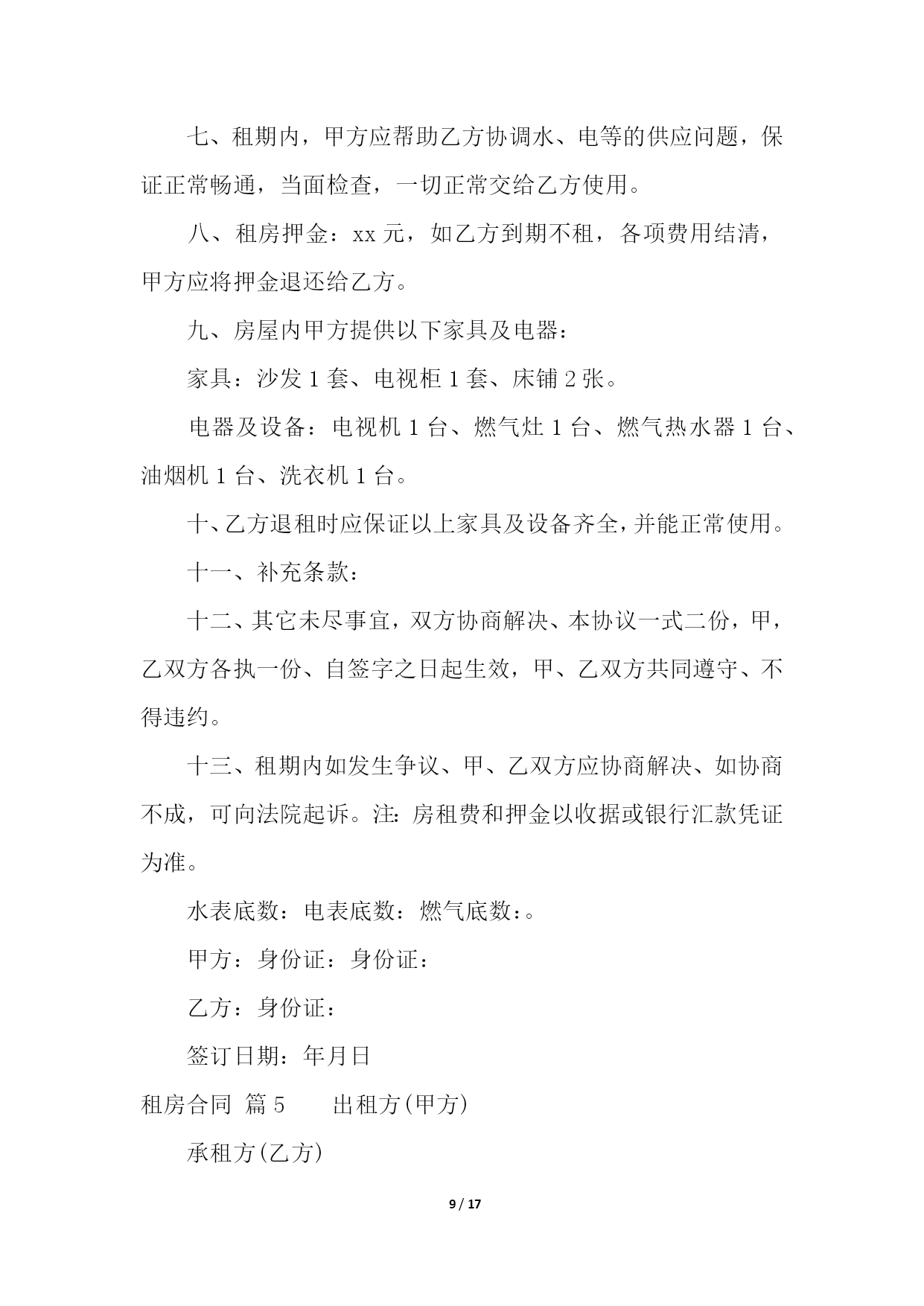 七、租期内，甲方应帮助乙方协调水、电等的供应问题，保证正常畅通，当面检查，一切正常交给乙方使用。

八、租房押金：xx 元，如乙方到期不租，各项费用结清，甲方应将押金退还给乙方。

九、房屋内甲方提供以下家具及电器：

家具：沙发 1 套、电视柜 1 套、床铺 2 张。

电器及设备：电视机 1 台、燃气灶 1 台、燃气热水器 1 台、油烟机 1 台、洗衣机 1 台。

十、乙方退租时应保证以上家具及设备齐全，并能正常使用。

十一、补充条款：

十二、其它未尽事宜，双方协商解决、本协议一式二份，甲，乙双方各执一份、自签字之日起生效，甲、乙双方共同遵守、不得违约。

十三、租期内如发生争议、甲、乙双方应协商解决、如协商不成，可向法院起诉。注：房租费和押金以收据或银行汇款凭证为准。

水表底数：电表底数：燃气底数：。

甲方：身份证：身份证：

乙方：身份证：

签订日期：年月日

租房合同 篇 5　　出租方(甲方)

承租方(乙方)

9 / 17